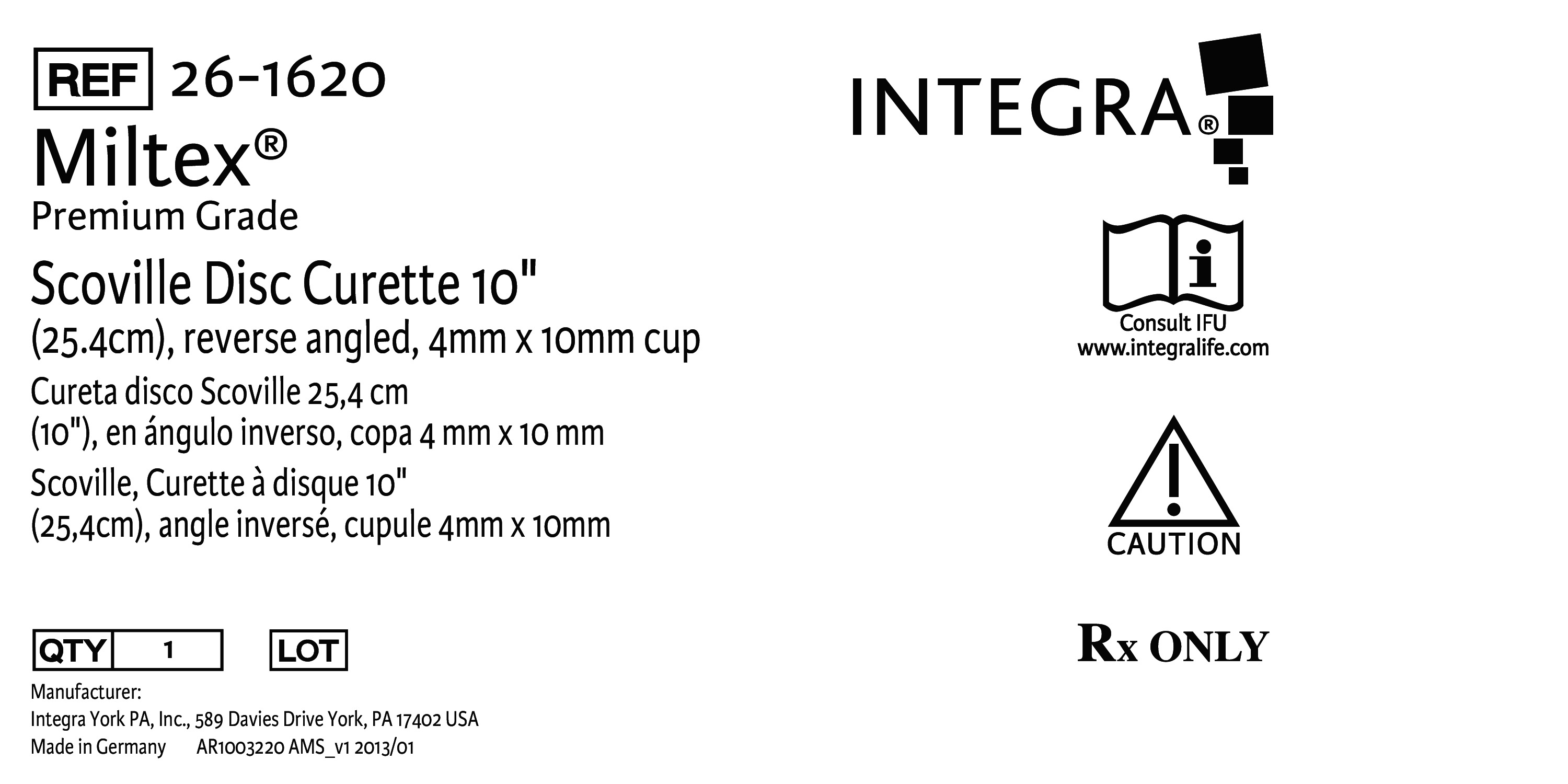 REF 26-1620

Miltex®

Premium Grade

Scoville Disc Curette 10"
(25.4cm), reverse angled, 4mm x 10mm cup

Cureta disco Scoville 25,4 cm
(10"), en ángulo inverso, copa 4 mm x 10 mm

Scoville, Curette à disque 10"
(25,4cm), angle inversé, cupule 4mm x 10mm

QTY 1 LOT

Manufacturer:
Integra York PA, Inc., 589 Davies Drive York, PA 17402 USA
Made in Germany AR1003220 AMS_v1 2013/01

INTEGRA®

Consult IFU
www.integralife.com

CAUTION

Rx ONLY